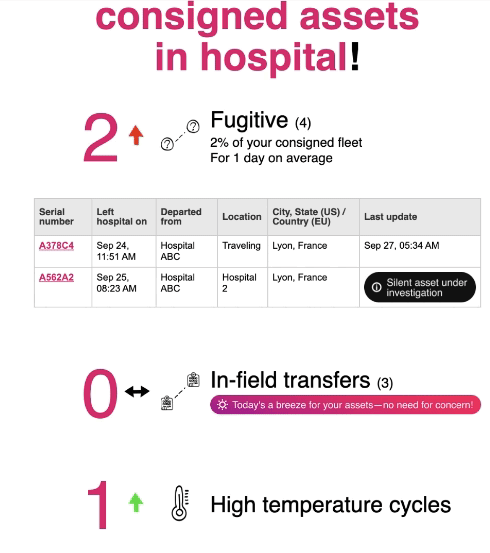 consigned assets in hospital!

2

Fugitive (4)
2% of your consigned fleet
For 1 day on average

| Serial number | Left hospital on | Departed from | Location | City, State (US) / Country (EU) | Last update |
|---|---|---|---|---|---|
| A378C4 | Sep 24, 11:51 AM | Hospital ABC | Traveling | Lyon, France | Sep 27, 05:34 AM |
| A562A2 | Sep 25, 08:23 AM | Hospital ABC | Hospital 2 | Lyon, France | Silent asset under investigation |

0

In-field transfers (3)
Today's a breeze for your assets—no need for concern!

1

High temperature cycles